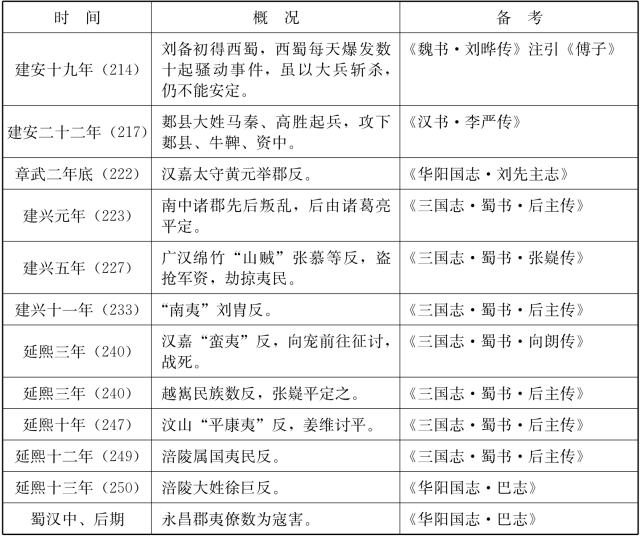 | 时　间 | 概　况 | 备　考 |
|---|---|---|
| 建安十九年（214） | 刘备初得西蜀，西蜀每天爆发数十起骚动事件，虽以大兵斩杀，仍不能安定。 | 《魏书·刘晔传》注引《傅子》 |
| 建安二十二年（217） | 郪县大姓马秦、高胜起兵，攻下郪县、牛鞞、资中。 | 《汉书·李严传》 |
| 章武二年底（222） | 汉嘉太守黄元举郡反。 | 《华阳国志·刘先主志》 |
| 建兴元年（223） | 南中诸郡先后叛乱，后由诸葛亮平定。 | 《三国志·蜀书·后主传》 |
| 建兴五年（227） | 广汉绵竹“山贼”张慕等反，盗抢军资，劫掠夷民。 | 《三国志·蜀书·张嶷传》 |
| 建兴十一年（233） | “南夷”刘胄反。 | 《三国志·蜀书·后主传》 |
| 延熙三年（240） | 汉嘉“蛮夷”反，向宠前往征讨，战死。 | 《三国志·蜀书·向朗传》 |
| 延熙三年（240） | 越嶲民族数反，张嶷平定之。 | 《三国志·蜀书·后主传》 |
| 延熙十年（247） | 汶山“平康夷”反，姜维讨平。 | 《三国志·蜀书·后主传》 |
| 延熙十二年（249） | 涪陵属国夷民反。 | 《三国志·蜀书·后主传》 |
| 延熙十三年（250） | 涪陵大姓徐巨反。 | 《华阳国志·巴志》 |
| 蜀汉中、后期 | 永昌郡夷僚数为寇害。 | 《华阳国志·巴志》 |